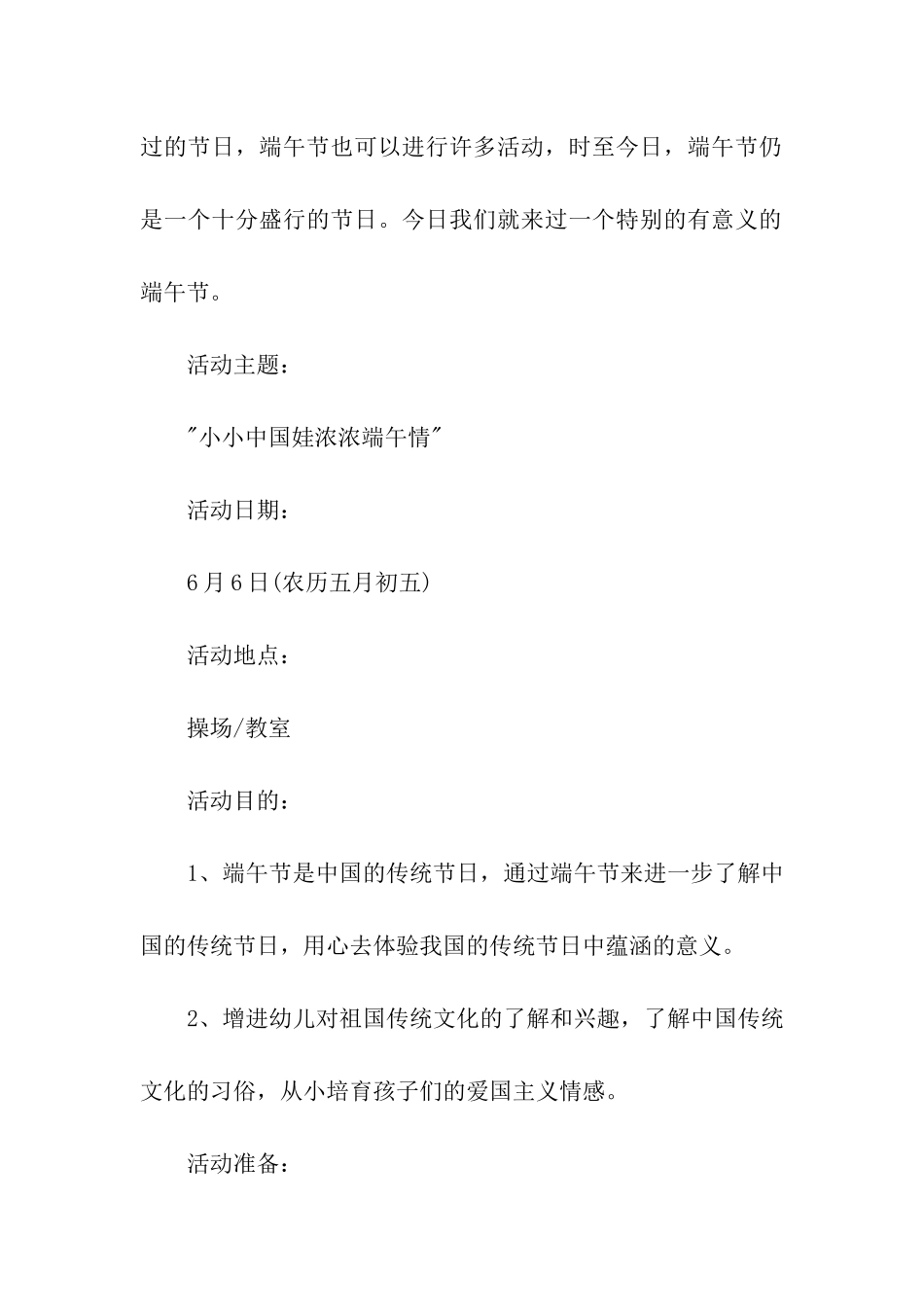 过的节日，端午节也可以进行许多活动，时至今日，端午节仍是一个十分盛行的节日。今日我们就来过一个特别的有意义的端午节。

活动主题：

"小小中国娃浓浓端午情"

活动日期：

6月6日(农历五月初五)

活动地点：

操场/教室

活动目的：

1、端午节是中国的传统节日，通过端午节来进一步了解中国的传统节日，用心去体验我国的传统节日中蕴涵的意义。

2、增进幼儿对祖国传统文化的了解和兴趣，了解中国传统文化的习俗，从小培育孩子们的爱国主义情感。

活动准备：